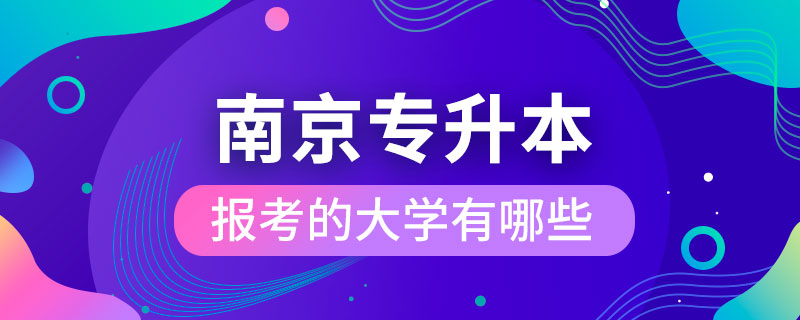 南京专升本

报考的大学有哪些